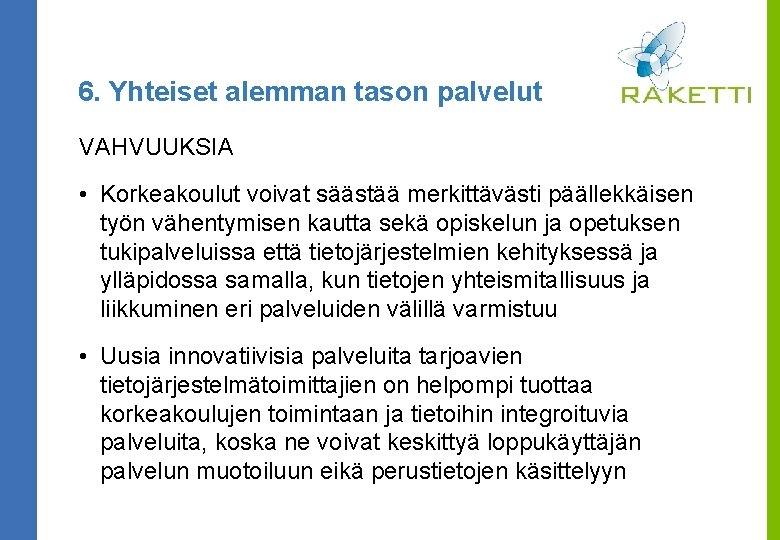 6. Yhteiset alemman tason palvelut

RAKETTI

VAHVUUKSIA

• Korkeakoulut voivat säästää merkittävästi päällekkäisen työn vähentymisen kautta sekä opiskelun ja opetuksen tukipalveluissa että tietojärjestelmien kehityksessä ja ylläpidossa samalla, kun tietojen yhteismitallisuus ja liikkuminen eri palveluiden välillä varmistuu

• Uusia innovatiivisia palveluita tarjoavien tietojärjestelmätoimittajien on helpompi tuottaa korkeakoulujen toimintaan ja tietoihin integroituvia palveluita, koska ne voivat keskittyä loppukäyttäjän palvelun muotoiluun eikä perustietojen käsittelyyn